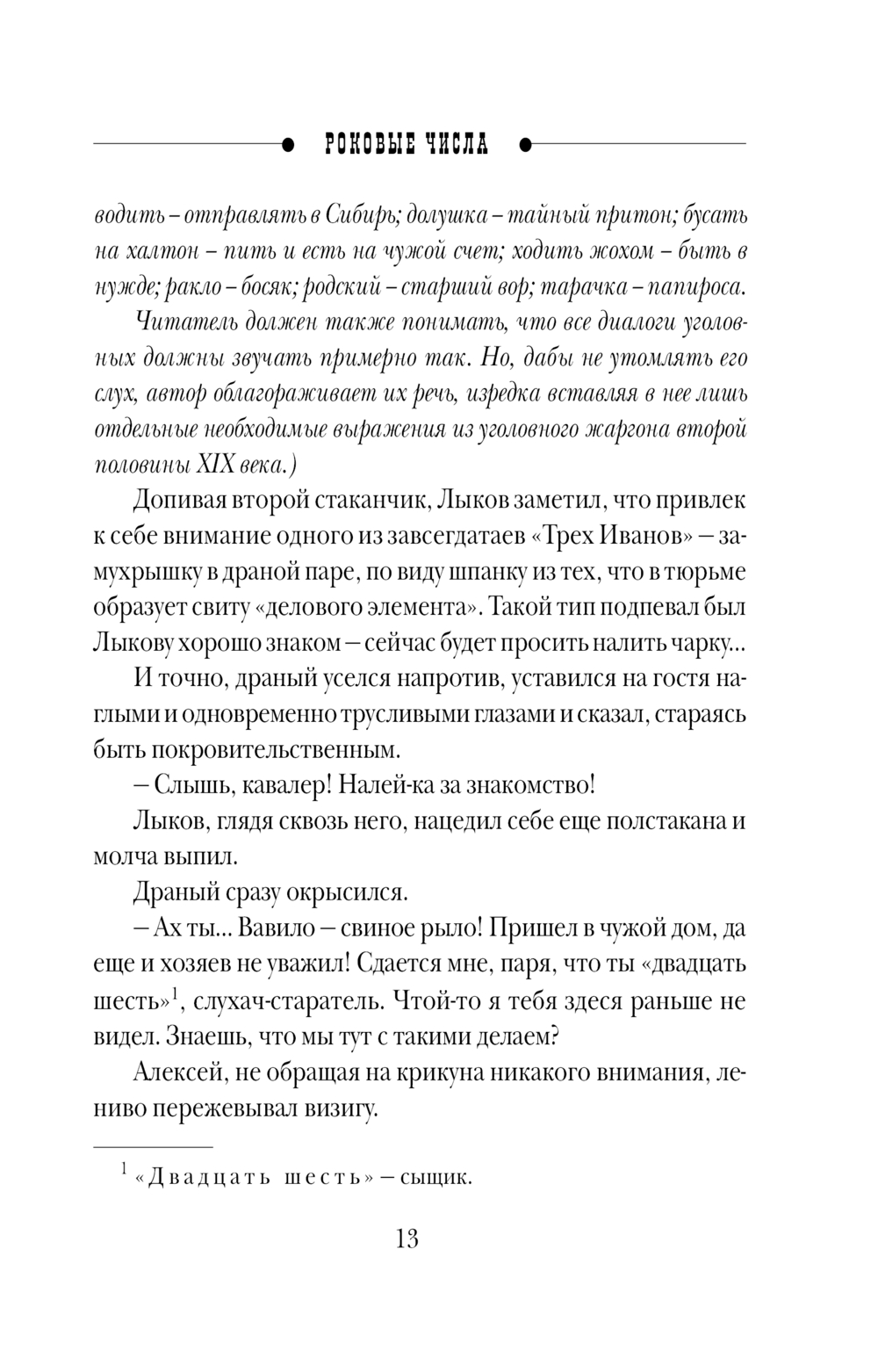 РОКОВЫЕ ЧИСЛА

водить – отправлять в Сибирь; долушка – тайный притон; бусать на халтон – пить и есть на чужой счет; ходить жохом – быть в нужде; ракло – босяк; родский – старший вор; тарачка – папироса.

Читатель должен также понимать, что все диалоги уголовных должны звучать примерно так. Но, дабы не утомлять его слух, автор облагораживает их речь, изредка вставляя в нее лишь отдельные необходимые выражения из уголовного жаргона второй половины XIX века.)

Допивая второй стаканчик, Лыков заметил, что привлек к себе внимание одного из завсегдатаев «Трех Иванов» – замухрышку в драной паре, по виду шпанку из тех, что в тюрьме образует свиту «делового элемента». Такой тип подпевал был Лыкову хорошо знаком – сейчас будет просить налить чарку...

И точно, драный уселся напротив, уставился на гостя наглыми и одновременно трусливыми глазами и сказал, стараясь быть покровительственным.

– Слышь, кавалер! Налей-ка за знакомство!

Лыков, глядя сквозь него, нацедил себе еще полстакана и молча выпил.

Драный сразу окрысился.

– Ах ты... Вавило – свиное рыло! Пришел в чужой дом, да еще и хозяев не уважил! Сдается мне, паря, что ты «двадцать шесть»$^1$, слухач-старатель. Чтой-то я тебя здеся раньше не видел. Знаешь, что мы тут с такими делаем?

Алексей, не обращая на крикуна никакого внимания, лениво пережевывал визигу.

$^1$ «Двадцать шесть» – сыщик.

13